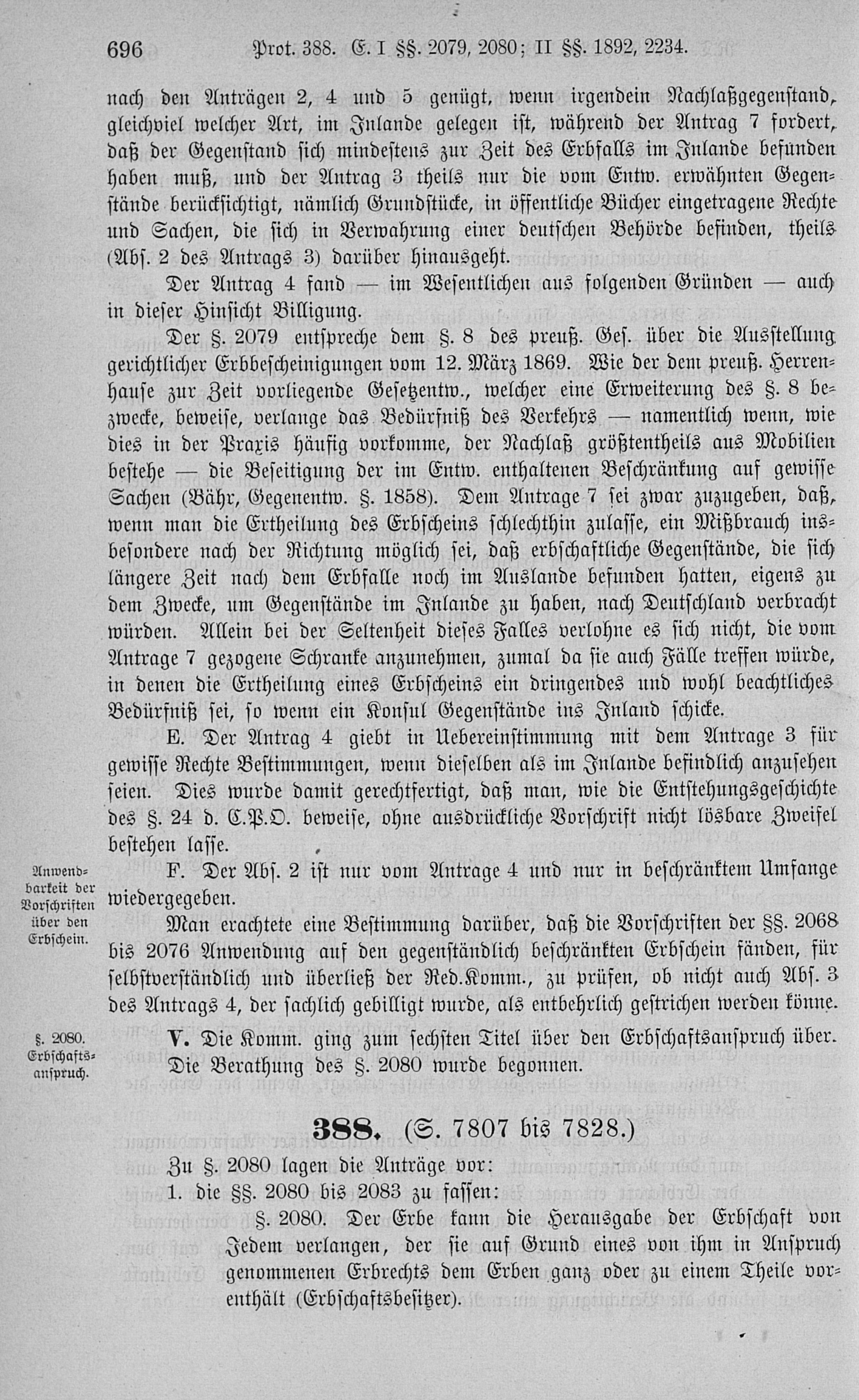 696 Prot. 388. E. I §§. 2079, 2080; II §§. 1892, 2234.

nach den Anträgen 2, 4 und 5 genügt, wenn irgendein Nachlaßgegenstand, gleichviel welcher Art, im Inlande gelegen ist, während der Antrag 7 fordert, daß der Gegenstand sich mindestens zur Zeit des Erbfalls im Inlande befunden haben muß, und der Antrag 3 theils nur die vom Entw. erwähnten Gegenstände berücksichtigt, nämlich Grundstücke, in öffentliche Bücher eingetragene Rechte und Sachen, die sich in Verwahrung einer deutschen Behörde befinden, theils (Abs. 2 des Antrags 3) darüber hinausgeht.

Der Antrag 4 fand — im Wesentlichen aus folgenden Gründen — auch in dieser Hinsicht Billigung.

Der §. 2079 entspreche dem §. 8 des preuß. Ges. über die Ausstellung gerichtlicher Erbbescheinigungen vom 12. März 1869. Wie der dem preuß. Herrenhause zur Zeit vorliegende Gesetzentw., welcher eine Erweiterung des §. 8 bezwecke, beweise, verlange das Bedürfniß des Verkehrs — namentlich wenn, wie dies in der Praxis häufig vorkomme, der Nachlaß größtentheils aus Mobilien bestehe — die Beseitigung der im Entw. enthaltenen Beschränkung auf gewisse Sachen (Bähr, Gegenentw. §. 1858). Dem Antrage 7 sei zwar zuzugeben, daß, wenn man die Ertheilung des Erbscheins schlechthin zulasse, ein Mißbrauch insbesondere nach der Richtung möglich sei, daß erbschaftliche Gegenstände, die sich längere Zeit nach dem Erbfalle noch im Auslande befunden hatten, eigens zu dem Zwecke, um Gegenstände im Inlande zu haben, nach Deutschland verbracht würden. Allein bei der Seltenheit dieses Falles verlohne es sich nicht, die vom Antrage 7 gezogene Schranke anzunehmen, zumal da sie auch Fälle treffen würde, in denen die Ertheilung eines Erbscheins ein dringendes und wohl beachtliches Bedürfniß sei, so wenn ein Konsul Gegenstände ins Inland schicke.

E. Der Antrag 4 giebt in Uebereinstimmung mit dem Antrage 3 für gewisse Rechte Bestimmungen, wenn dieselben als im Inlande befindlich anzusehen seien. Dies wurde damit gerechtfertigt, daß man, wie die Entstehungsgeschichte des §. 24 d. C.P.O. beweise, ohne ausdrückliche Vorschrift nicht lösbare Zweifel bestehen lasse.

Anwendbarkeit der Vorschriften über den Erbschein.

F. Der Abs. 2 ist nur vom Antrage 4 und nur in beschränktem Umfange wiedergegeben.

Man erachtete eine Bestimmung darüber, daß die Vorschriften der §§. 2068 bis 2076 Anwendung auf den gegenständlich beschränkten Erbschein fänden, für selbstverständlich und überließ der Red.Komm., zu prüfen, ob nicht auch Abs. 3 des Antrags 4, der sachlich gebilligt wurde, als entbehrlich gestrichen werden könne.

§. 2080. Erbschaftsanspruch.

V. Die Komm. ging zum sechsten Titel über den Erbschaftsanspruch über. Die Berathung des §. 2080 wurde begonnen.

388. (S. 7807 bis 7828.)

Zu §. 2080 lagen die Anträge vor:
1. die §§. 2080 bis 2083 zu fassen:

§. 2080. Der Erbe kann die Herausgabe der Erbschaft von Jedem verlangen, der sie auf Grund eines von ihm in Anspruch genommenen Erbrechts dem Erben ganz oder zu einem Theile vorenthält (Erbschaftsbesitzer).